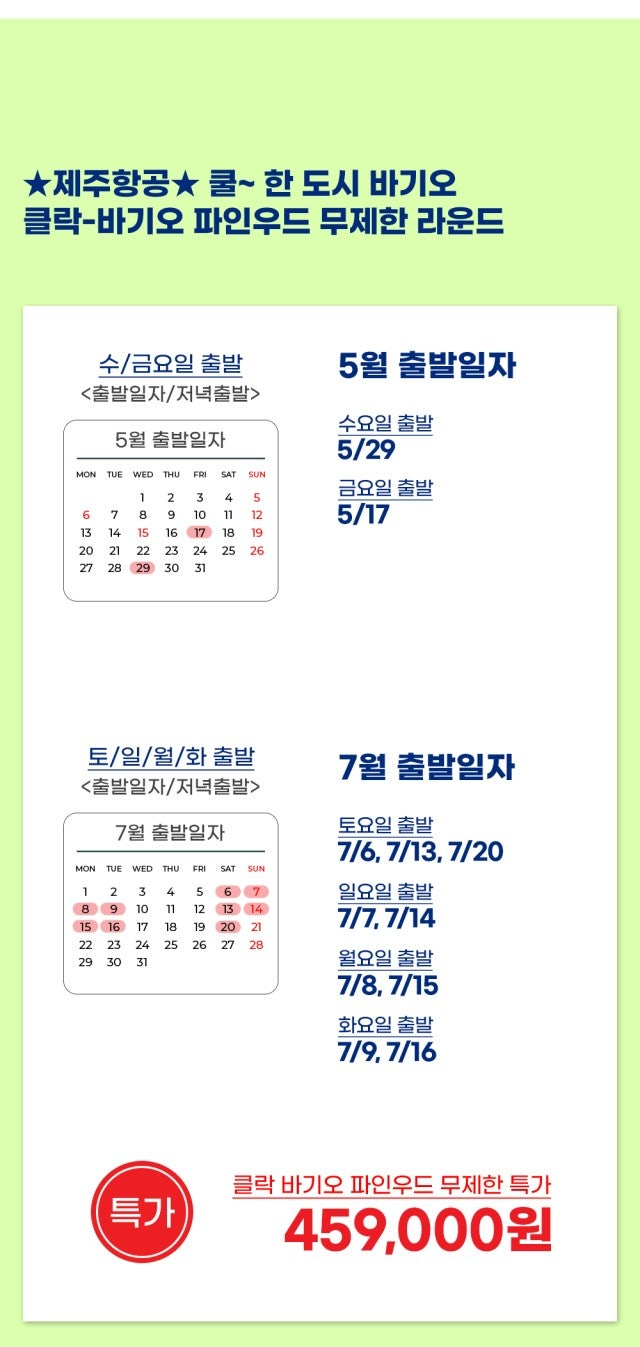 ★제주항공★ 쿨~ 한 도시 바기오
클락-바기오 파인우드 무제한 라운드

수/금요일 출발
<출발일자/저녁출발>

5월 출발일자

| MON | TUE | WED | THU | FRI | SAT | SUN |
|---|---|---|---|---|---|---|
| | | 1 | 2 | 3 | 4 | 5 |
| 6 | 7 | 8 | 9 | 10 | 11 | 12 |
| 13 | 14 | 15 | 16 | 17 | 18 | 19 |
| 20 | 21 | 22 | 23 | 24 | 25 | 26 |
| 27 | 28 | 29 | 30 | 31 | | |

5월 출발일자

수요일 출발
5/29

금요일 출발
5/17

토/일/월/화 출발
<출발일자/저녁출발>

7월 출발일자

| MON | TUE | WED | THU | FRI | SAT | SUN |
|---|---|---|---|---|---|---|
| 1 | 2 | 3 | 4 | 5 | 6 | 7 |
| 8 | 9 | 10 | 11 | 12 | 13 | 14 |
| 15 | 16 | 17 | 18 | 19 | 20 | 21 |
| 22 | 23 | 24 | 25 | 26 | 27 | 28 |
| 29 | 30 | 31 | | | | |

7월 출발일자

토요일 출발
7/6, 7/13, 7/20

일요일 출발
7/7, 7/14

월요일 출발
7/8, 7/15

화요일 출발
7/9, 7/16

특가

클락 바기오 파인우드 무제한 특가
459,000원